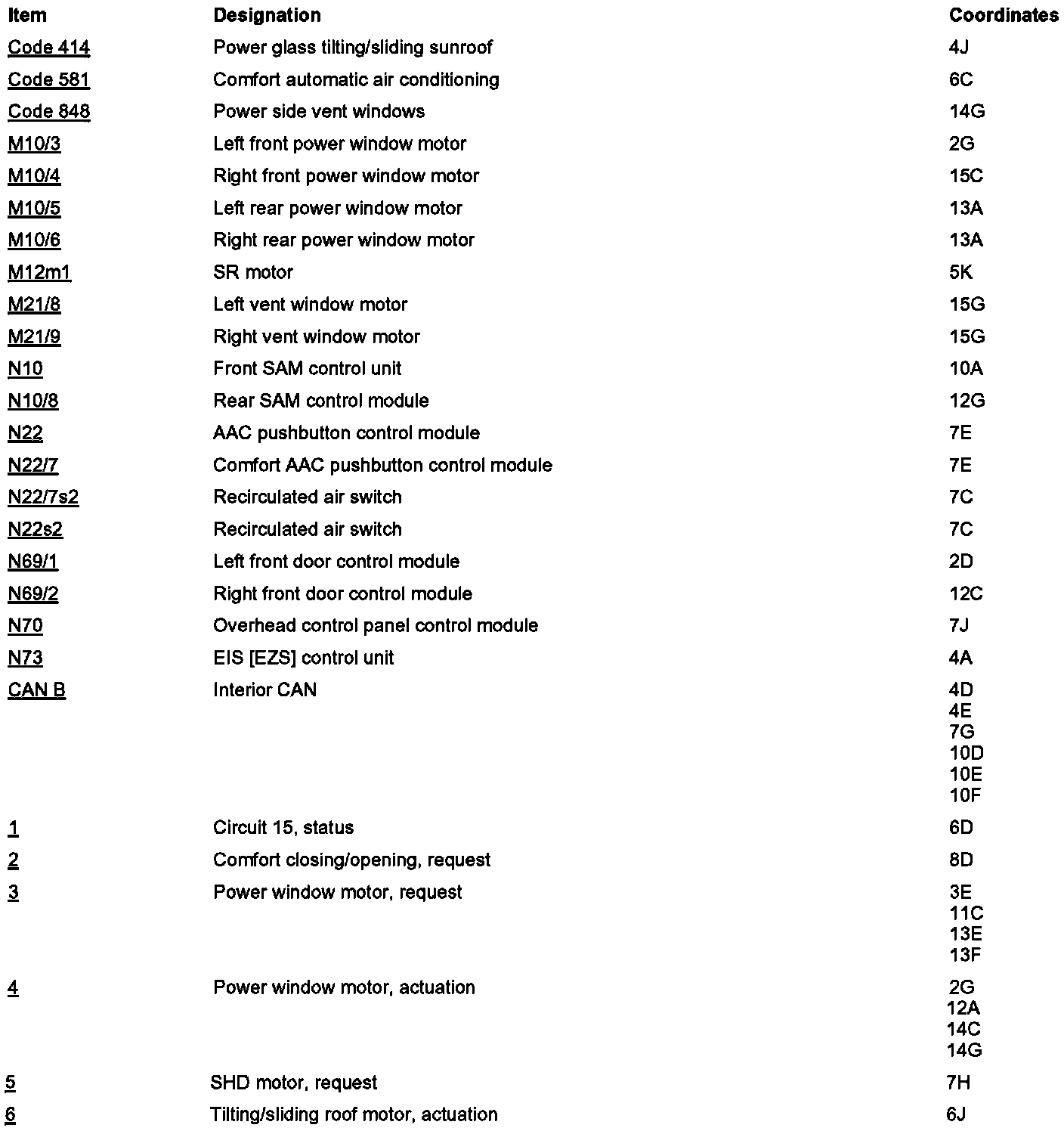 | Item | Designation | Coordinates |
|---|---|---|
| Code 414 | Power glass tilting/sliding sunroof | 4J |
| Code 581 | Comfort automatic air conditioning | 6C |
| Code 848 | Power side vent windows | 14G |
| M10/3 | Left front power window motor | 2G |
| M10/4 | Right front power window motor | 15C |
| M10/5 | Left rear power window motor | 13A |
| M10/6 | Right rear power window motor | 13A |
| M12m1 | SR motor | 5K |
| M21/8 | Left vent window motor | 15G |
| M21/9 | Right vent window motor | 15G |
| N10 | Front SAM control unit | 10A |
| N10/8 | Rear SAM control module | 12G |
| N22 | AAC pushbutton control module | 7E |
| N22/7 | Comfort AAC pushbutton control module | 7E |
| N22/7s2 | Recirculated air switch | 7C |
| N22s2 | Recirculated air switch | 7C |
| N69/1 | Left front door control module | 2D |
| N69/2 | Right front door control module | 12C |
| N70 | Overhead control panel control module | 7J |
| N73 | EIS [EZS] control unit | 4A |
| CAN B | Interior CAN | 4D 4E 7G 10D 10E 10F |
| 1 | Circuit 15, status | 6D |
| 2 | Comfort closing/opening, request | 8D |
| 3 | Power window motor, request | 3E 11C 13E 13F |
| 4 | Power window motor, actuation | 2G 12A 14C 14G |
| 5 | SHD motor, request | 7H |
| 6 | Tilting/sliding roof motor, actuation | 6J |